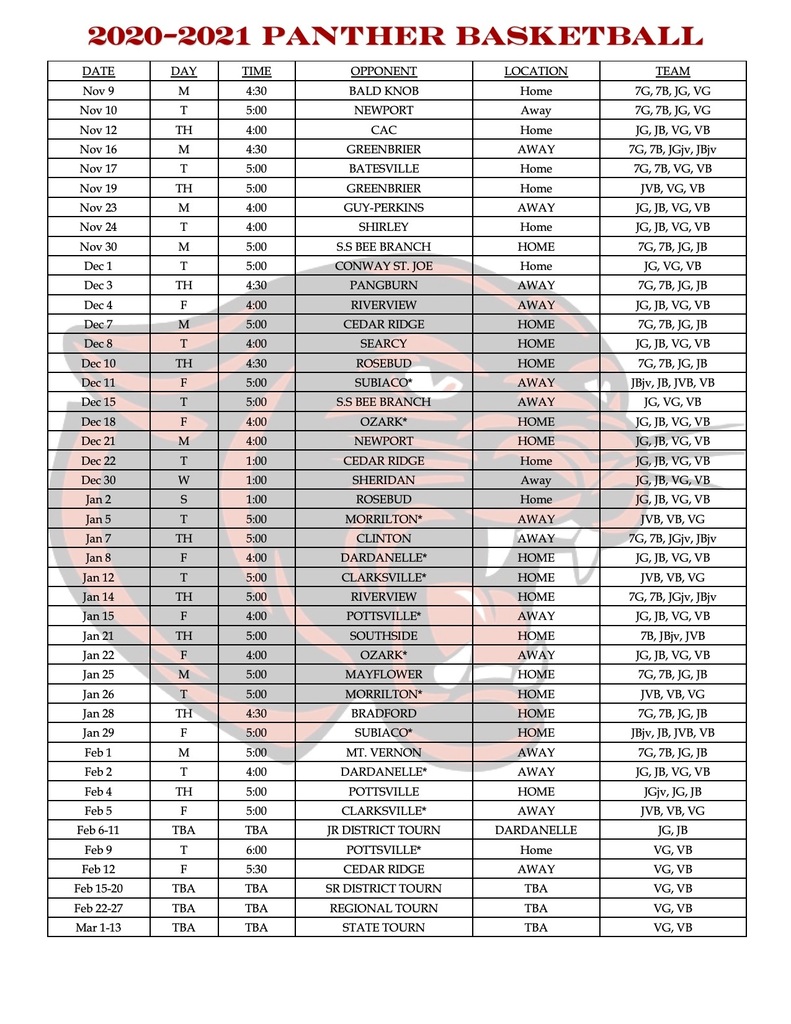 2020-2021 PANTHER BASKETBALL

| DATE | DAY | TIME | OPPONENT | LOCATION | TEAM |
|---|---|---|---|---|---|
| Nov 9 | M | 4:30 | BALD KNOB | Home | 7G, 7B, JG, VG |
| Nov 10 | T | 5:00 | NEWPORT | Away | 7G, 7B, JG, VG |
| Nov 12 | TH | 4:00 | CAC | Home | JG, JB, VG, VB |
| Nov 16 | M | 4:30 | GREENBRIER | AWAY | 7G, 7B, JGjv, JBjv |
| Nov 17 | T | 5:00 | BATESVILLE | Home | 7G, 7B, VG, VB |
| Nov 19 | TH | 5:00 | GREENBRIER | Home | JVB, VG, VB |
| Nov 23 | M | 4:00 | GUY-PERKINS | AWAY | JG, JB, VG, VB |
| Nov 24 | T | 4:00 | SHIRLEY | Home | JG, JB, VG, VB |
| Nov 30 | M | 5:00 | S.S BEE BRANCH | HOME | 7G, 7B, JG, JB |
| Dec 1 | T | 5:00 | CONWAY ST. JOE | Home | JG, VG, VB |
| Dec 3 | TH | 4:30 | PANGBURN | AWAY | 7G, 7B, JG, JB |
| Dec 4 | F | 4:00 | RIVERVIEW | AWAY | JG, JB, VG, VB |
| Dec 7 | M | 5:00 | CEDAR RIDGE | HOME | 7G, 7B, JG, JB |
| Dec 8 | T | 4:00 | SEARCY | HOME | JG, JB, VG, VB |
| Dec 10 | TH | 4:30 | ROSEBUD | HOME | 7G, 7B, JG, JB |
| Dec 11 | F | 5:00 | SUBIACO* | AWAY | JBjv, JB, JVB, VB |
| Dec 15 | T | 5:00 | S.S BEE BRANCH | AWAY | JG, VG, VB |
| Dec 18 | F | 4:00 | OZARK* | HOME | JG, JB, VG, VB |
| Dec 21 | M | 4:00 | NEWPORT | HOME | JG, JB, VG, VB |
| Dec 22 | T | 1:00 | CEDAR RIDGE | Home | JG, JB, VG, VB |
| Dec 30 | W | 1:00 | SHERIDAN | Away | JG, JB, VG, VB |
| Jan 2 | S | 1:00 | ROSEBUD | Home | JG, JB, VG, VB |
| Jan 5 | T | 5:00 | MORRILTON* | AWAY | JVB, VB, VG |
| Jan 7 | TH | 5:00 | CLINTON | AWAY | 7G, 7B, JGjv, JBjv |
| Jan 8 | F | 4:00 | DARDANELLE* | HOME | JG, JB, VG, VB |
| Jan 12 | T | 5:00 | CLARKSVILLE* | HOME | JVB, VB, VG |
| Jan 14 | TH | 5:00 | RIVERVIEW | HOME | 7G, 7B, JGjv, JBjv |
| Jan 15 | F | 4:00 | POTTSVILLE* | AWAY | JG, JB, VG, VB |
| Jan 21 | TH | 5:00 | SOUTHSIDE | HOME | 7B, JBjv, JVB |
| Jan 22 | F | 4:00 | OZARK* | AWAY | JG, JB, VG, VB |
| Jan 25 | M | 5:00 | MAYFLOWER | HOME | 7G, 7B, JG, JB |
| Jan 26 | T | 5:00 | MORRILTON* | HOME | JVB, VB, VG |
| Jan 28 | TH | 4:30 | BRADFORD | HOME | 7G, 7B, JG, JB |
| Jan 29 | F | 5:00 | SUBIACO* | HOME | JBjv, JB, JVB, VB |
| Feb 1 | M | 5:00 | MT. VERNON | AWAY | 7G, 7B, JG, JB |
| Feb 2 | T | 4:00 | DARDANELLE* | AWAY | JG, JB, VG, VB |
| Feb 4 | TH | 5:00 | POTTSVILLE | HOME | JGjv, JG, JB |
| Feb 5 | F | 5:00 | CLARKSVILLE* | AWAY | JVB, VB, VG |
| Feb 6-11 | TBA | TBA | JR DISTRICT TOURN | DARDANELLE | JG, JB |
| Feb 9 | T | 6:00 | POTTSVILLE* | Home | VG, VB |
| Feb 12 | F | 5:30 | CEDAR RIDGE | AWAY | VG, VB |
| Feb 15-20 | TBA | TBA | SR DISTRICT TOURN | TBA | VG, VB |
| Feb 22-27 | TBA | TBA | REGIONAL TOURN | TBA | VG, VB |
| Mar 1-13 | TBA | TBA | STATE TOURN | TBA | VG, VB |